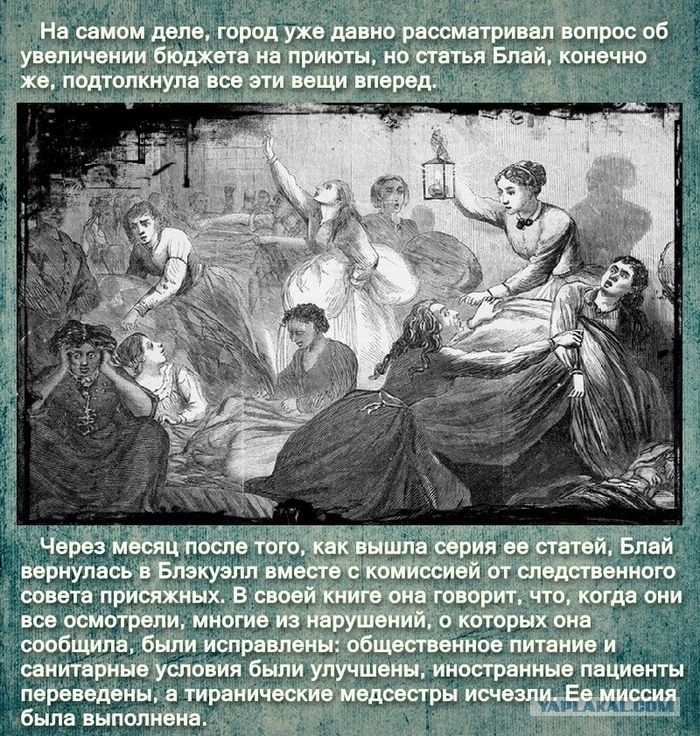 На самом деле, город уже давно рассматривал вопрос об увеличении бюджета на приюты, но статья Блай, конечно же, подтолкнула все эти вещи вперед.

Через месяц после того, как вышла серия ее статей, Блай вернулась в Блэкуэлл вместе с комиссией от следственного совета присяжных. В своей книге она говорит, что, когда они все осмотрели, многие из нарушений, о которых она сообщила, были исправлены: общественное питание и санитарные условия были улучшены, иностранные пациенты переведены, а тиранические медсестры исчезли. Ее миссия была выполнена.

YAPLAKAL.COM